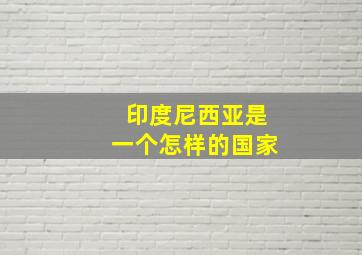 印度尼西亚是
一个怎样的国家